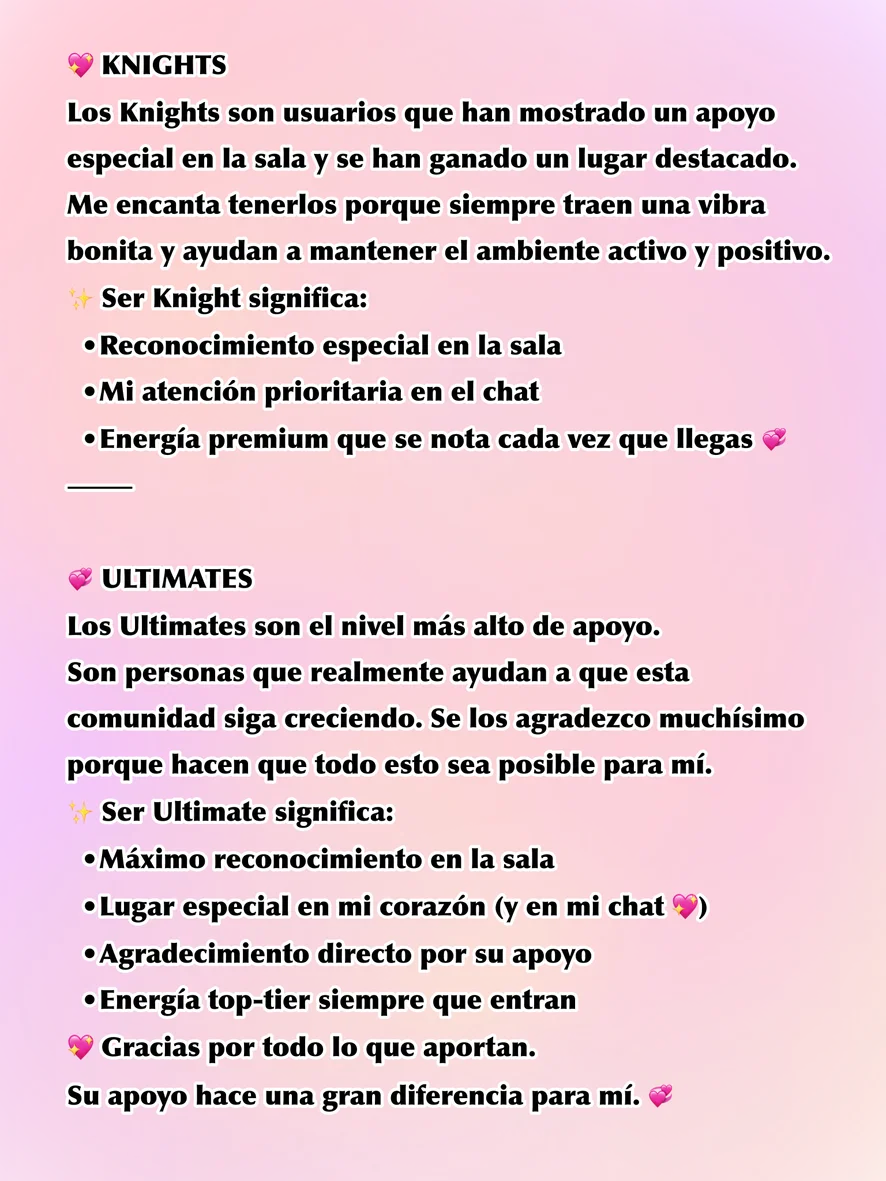 💖 KNIGHTS
Los Knights son usuarios que han mostrado un apoyo especial en la sala y se han ganado un lugar destacado. Me encanta tenerlos porque siempre traen una vibra bonita y ayudan a mantener el ambiente activo y positivo.
✨ Ser Knight significa:
•Reconocimiento especial en la sala
•Mi atención prioritaria en el chat
•Energía premium que se nota cada vez que llegas 💞
——

💞 ULTIMATES
Los Ultimates son el nivel más alto de apoyo.
Son personas que realmente ayudan a que esta comunidad siga creciendo. Se los agradezco muchísimo porque hacen que todo esto sea posible para mí.
✨ Ser Ultimate significa:
•Máximo reconocimiento en la sala
•Lugar especial en mi corazón (y en mi chat 💖)
•Agradecimiento directo por su apoyo
•Energía top-tier siempre que entran
💖 Gracias por todo lo que aportan.
Su apoyo hace una gran diferencia para mí. 💞